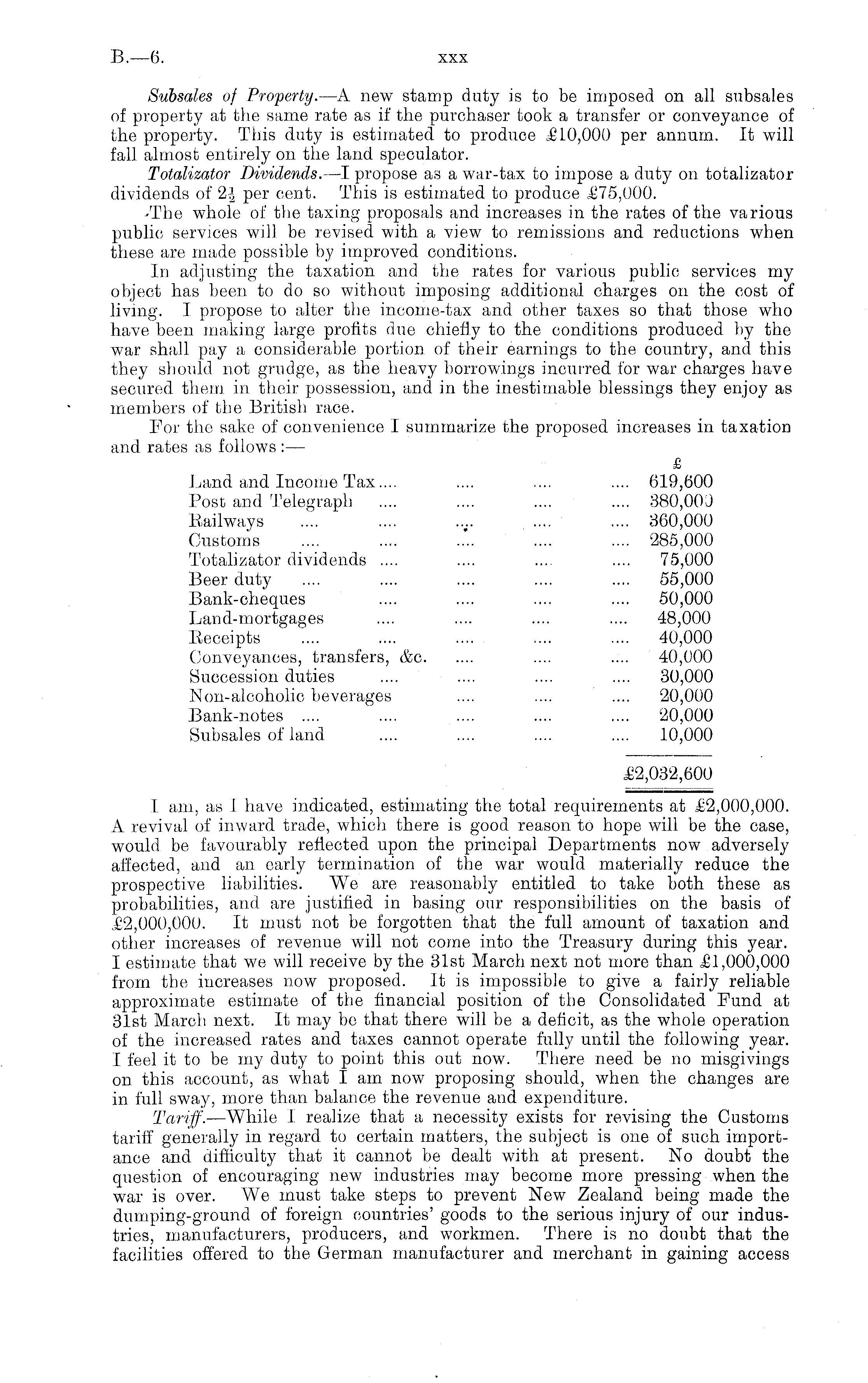 B.—6. xxx

Subsales of Property.—A new stamp duty is to be imposed on all subsales of property at the same rate as if the purchaser took a transfer or conveyance of the property. This duty is estimated to produce £10,000 per annum. It will fall almost entirely on the land speculator.

Totalizator Dividends.—I propose as a war-tax to impose a duty on totalizator dividends of $2\frac{1}{2}$ per cent. This is estimated to produce £75,000.

The whole of the taxing proposals and increases in the rates of the various public services will be revised with a view to remissions and reductions when these are made possible by improved conditions.

In adjusting the taxation and the rates for various public services my object has been to do so without imposing additional charges on the cost of living. I propose to alter the income-tax and other taxes so that those who have been making large profits due chiefly to the conditions produced by the war shall pay a considerable portion of their earnings to the country, and this they should not grudge, as the heavy borrowings incurred for war charges have secured them in their possession, and in the inestimable blessings they enjoy as members of the British race.

For the sake of convenience I summarize the proposed increases in taxation and rates as follows:—

| | £ |
|---|---|
| Land and Income Tax .... .... .... .... | 619,600 |
| Post and Telegraph .... .... .... .... | 380,000 |
| Railways .... .... .... .... .... | 360,000 |
| Customs .... .... .... .... .... | 285,000 |
| Totalizator dividends .... .... .... .... | 75,000 |
| Beer duty .... .... .... .... .... | 55,000 |
| Bank-cheques .... .... .... .... | 50,000 |
| Land-mortgages .... .... .... .... | 48,000 |
| Receipts .... .... .... .... .... | 40,000 |
| Conveyances, transfers, &c. .... .... .... | 40,000 |
| Succession duties .... .... .... .... | 30,000 |
| Non-alcoholic beverages .... .... .... | 20,000 |
| Bank-notes .... .... .... .... .... | 20,000 |
| Subsales of land .... .... .... .... | 10,000 |
| | £2,032,600 |

I am, as I have indicated, estimating the total requirements at £2,000,000. A revival of inward trade, which there is good reason to hope will be the case, would be favourably reflected upon the principal Departments now adversely affected, and an early termination of the war would materially reduce the prospective liabilities. We are reasonably entitled to take both these as probabilities, and are justified in basing our responsibilities on the basis of £2,000,000. It must not be forgotten that the full amount of taxation and other increases of revenue will not come into the Treasury during this year. I estimate that we will receive by the 31st March next not more than £1,000,000 from the increases now proposed. It is impossible to give a fairly reliable approximate estimate of the financial position of the Consolidated Fund at 31st March next. It may be that there will be a deficit, as the whole operation of the increased rates and taxes cannot operate fully until the following year. I feel it to be my duty to point this out now. There need be no misgivings on this account, as what I am now proposing should, when the changes are in full sway, more than balance the revenue and expenditure.

Tariff.—While I realize that a necessity exists for revising the Customs tariff generally in regard to certain matters, the subject is one of such importance and difficulty that it cannot be dealt with at present. No doubt the question of encouraging new industries may become more pressing when the war is over. We must take steps to prevent New Zealand being made the dumping-ground of foreign countries' goods to the serious injury of our industries, manufacturers, producers, and workmen. There is no doubt that the facilities offered to the German manufacturer and merchant in gaining access